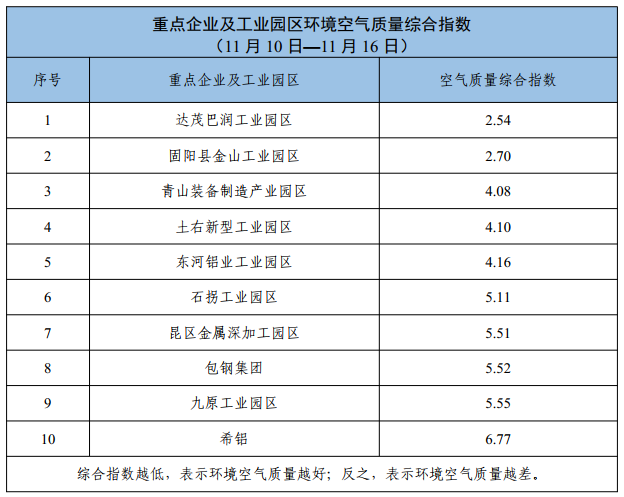 重点企业及工业园区环境空气质量综合指数
（11 月 10 日—11 月 16 日）

| 序号 | 重点企业及工业园区 | 空气质量综合指数 |
|---|---|---|
| 1 | 达茂巴润工业园区 | 2.54 |
| 2 | 固阳县金山工业园区 | 2.70 |
| 3 | 青山装备制造产业园区 | 4.08 |
| 4 | 土右新型工业园区 | 4.10 |
| 5 | 东河铝业工业园区 | 4.16 |
| 6 | 石拐工业园区 | 5.11 |
| 7 | 昆区金属深加工园区 | 5.51 |
| 8 | 包钢集团 | 5.52 |
| 9 | 九原工业园区 | 5.55 |
| 10 | 希铝 | 6.77 |

综合指数越低，表示环境空气质量越好；反之，表示环境空气质量越差。